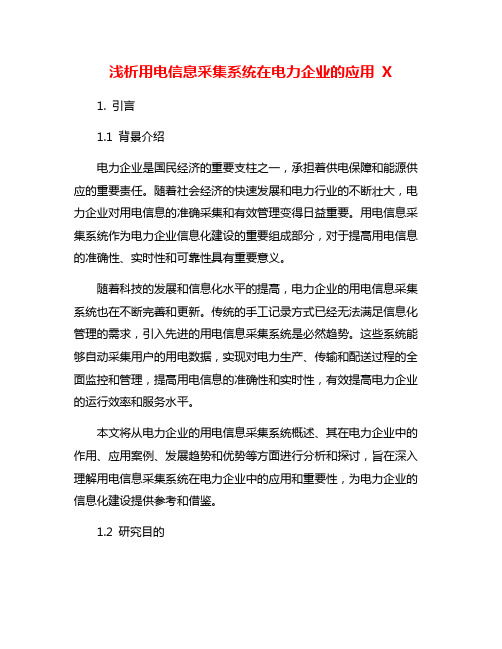 浅析用电信息采集系统在电力企业的应用 X

1. 引言

1.1 背景介绍

电力企业是国民经济的重要支柱之一，承担着供电保障和能源供应的重要责任。随着社会经济的快速发展和电力行业的不断壮大，电力企业对用电信息的准确采集和有效管理变得日益重要。用电信息采集系统作为电力企业信息化建设的重要组成部分，对于提高用电信息的准确性、实时性和可靠性具有重要意义。

随着科技的发展和信息化水平的提高，电力企业的用电信息采集系统也在不断完善和更新。传统的手工记录方式已经无法满足信息化管理的需求，引入先进的用电信息采集系统是必然趋势。这些系统能够自动采集用户的用电数据，实现对电力生产、传输和配送过程的全面监控和管理，提高用电信息的准确性和实时性，有效提高电力企业的运行效率和服务水平。

本文将从电力企业的用电信息采集系统概述、其在电力企业中的作用、应用案例、发展趋势和优势等方面进行分析和探讨，旨在深入理解用电信息采集系统在电力企业中的应用和重要性，为电力企业的信息化建设提供参考和借鉴。

1.2 研究目的